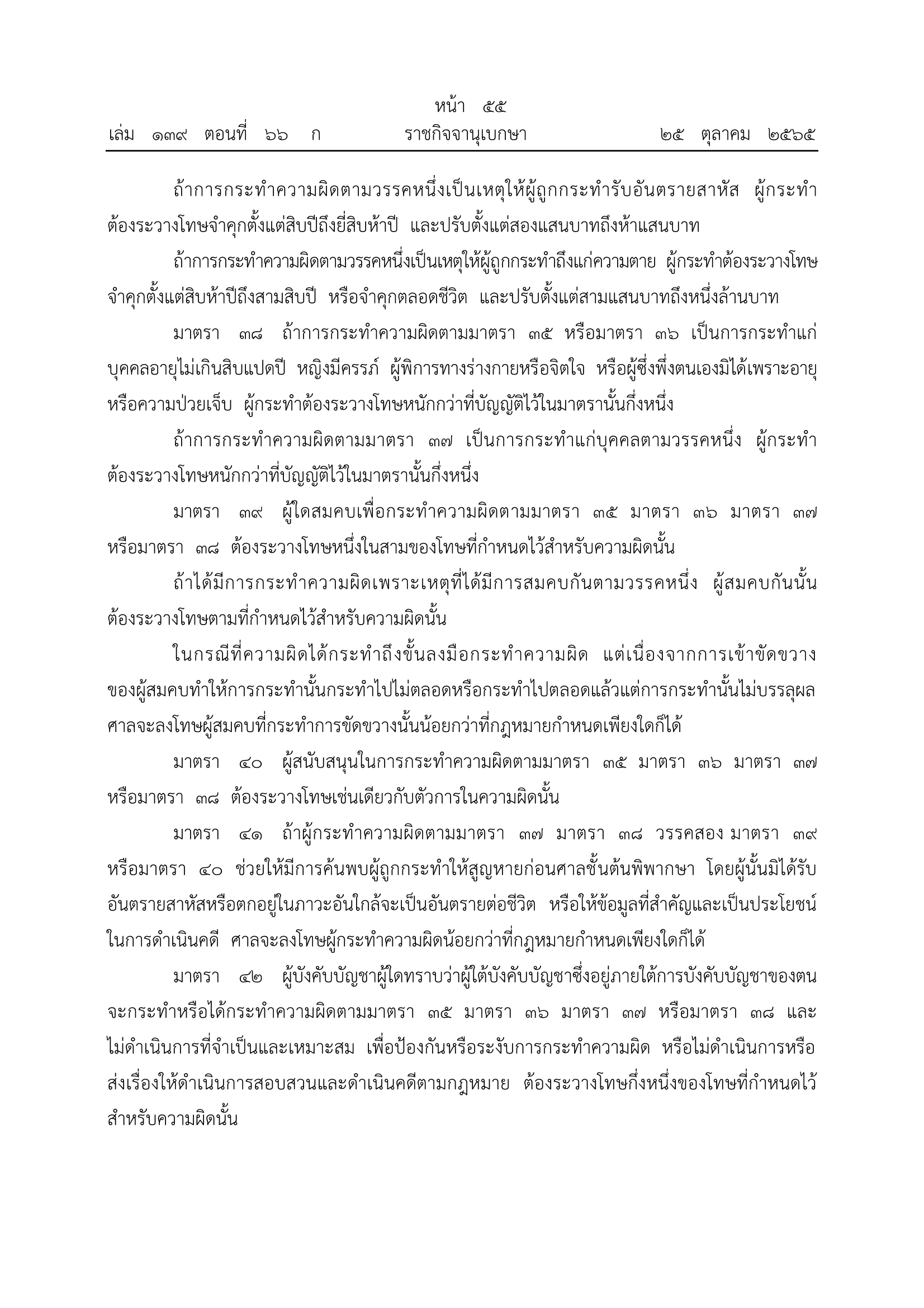 หน้า ๕๕
เล่ม ๑๓๙ ตอนที่ ๖๖ ก ราชกิจจานุเบกษา ๒๕ ตุลาคม ๒๕๖๕

ถ้าการกระทำความผิดตามวรรคหนึ่งเป็นเหตุให้ผู้ถูกกระทำรับอันตรายสาหัส ผู้กระทำต้องระวางโทษจำคุกตั้งแต่สิบปีถึงยี่สิบห้าปี และปรับตั้งแต่สองแสนบาทถึงห้าแสนบาท

ถ้าการกระทำความผิดตามวรรคหนึ่งเป็นเหตุให้ผู้ถูกกระทำถึงแก่ความตาย ผู้กระทำต้องระวางโทษจำคุกตั้งแต่สิบห้าปีถึงสามสิบปี หรือจำคุกตลอดชีวิต และปรับตั้งแต่สามแสนบาทถึงหนึ่งล้านบาท

มาตรา ๓๘ ถ้าการกระทำความผิดตามมาตรา ๓๕ หรือมาตรา ๓๖ เป็นการกระทำแก่บุคคลอายุไม่เกินสิบแปดปี หญิงมีครรภ์ ผู้พิการทางร่างกายหรือจิตใจ หรือผู้ซึ่งพึ่งตนเองมิได้เพราะอายุหรือความป่วยเจ็บ ผู้กระทำต้องระวางโทษหนักกว่าที่บัญญัติไว้ในมาตรานั้นกึ่งหนึ่ง

ถ้าการกระทำความผิดตามมาตรา ๓๗ เป็นการกระทำแก่บุคคลตามวรรคหนึ่ง ผู้กระทำต้องระวางโทษหนักกว่าที่บัญญัติไว้ในมาตรานั้นกึ่งหนึ่ง

มาตรา ๓๙ ผู้ใดสมคบเพื่อกระทำความผิดตามมาตรา ๓๕ มาตรา ๓๖ มาตรา ๓๗ หรือมาตรา ๓๘ ต้องระวางโทษหนึ่งในสามของโทษที่กำหนดไว้สำหรับความผิดนั้น

ถ้าได้มีการกระทำความผิดเพราะเหตุที่ได้มีการสมคบกันตามวรรคหนึ่ง ผู้สมคบกันนั้นต้องระวางโทษตามที่กำหนดไว้สำหรับความผิดนั้น

ในกรณีที่ความผิดได้กระทำถึงขั้นลงมือกระทำความผิด แต่เนื่องจากการเข้าขัดขวางของผู้สมคบทำให้การกระทำนั้นกระทำไปไม่ตลอดหรือกระทำไปตลอดแล้วแต่การกระทำนั้นไม่บรรลุผล ศาลจะลงโทษผู้สมคบที่กระทำการขัดขวางนั้นน้อยกว่าที่กฎหมายกำหนดเพียงใดก็ได้

มาตรา ๔๐ ผู้สนับสนุนในการกระทำความผิดตามมาตรา ๓๕ มาตรา ๓๖ มาตรา ๓๗ หรือมาตรา ๓๘ ต้องระวางโทษเช่นเดียวกับตัวการในความผิดนั้น

มาตรา ๔๑ ถ้าผู้กระทำความผิดตามมาตรา ๓๗ มาตรา ๓๘ วรรคสอง มาตรา ๓๙ หรือมาตรา ๔๐ ช่วยให้มีการค้นพบผู้ถูกกระทำให้สูญหายก่อนศาลชั้นต้นพิพากษา โดยผู้นั้นมิได้รับอันตรายสาหัสหรือตกอยู่ในภาวะอันใกล้จะเป็นอันตรายต่อชีวิต หรือให้ข้อมูลที่สำคัญและเป็นประโยชน์ในการดำเนินคดี ศาลจะลงโทษผู้กระทำความผิดน้อยกว่าที่กฎหมายกำหนดเพียงใดก็ได้

มาตรา ๔๒ ผู้บังคับบัญชาผู้ใดทราบว่าผู้ใต้บังคับบัญชาซึ่งอยู่ภายใต้การบังคับบัญชาของตนจะกระทำหรือได้กระทำความผิดตามมาตรา ๓๕ มาตรา ๓๖ มาตรา ๓๗ หรือมาตรา ๓๘ และไม่ดำเนินการที่จำเป็นและเหมาะสม เพื่อป้องกันหรือระงับการกระทำความผิด หรือไม่ดำเนินการหรือส่งเรื่องให้ดำเนินการสอบสวนและดำเนินคดีตามกฎหมาย ต้องระวางโทษกึ่งหนึ่งของโทษที่กำหนดไว้สำหรับความผิดนั้น